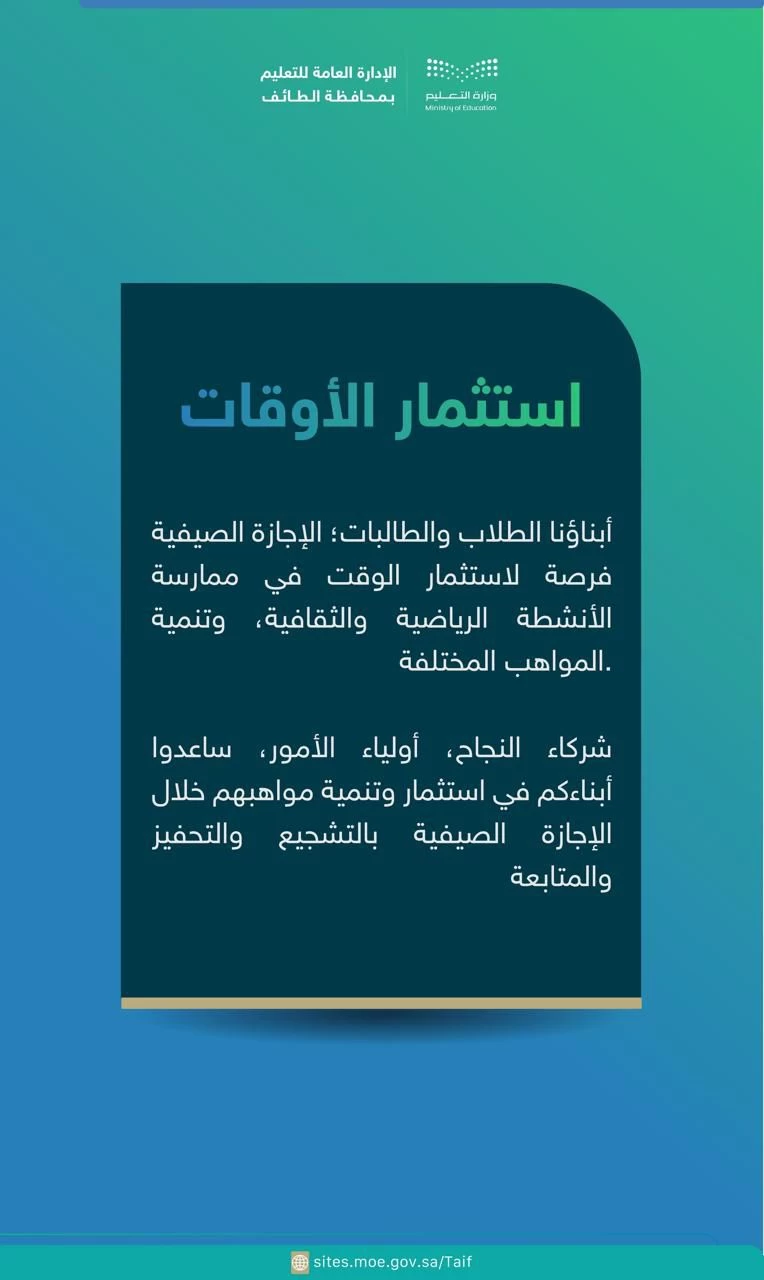 وزارة التعليم
Ministry of Education

الإدارة العامة للتعليم
بمحافظة الطائف

استثمار الأوقات

أبناؤنا الطلاب والطالبات؛ الإجازة الصيفية فرصة لاستثمار الوقت في ممارسة الأنشطة الرياضية والثقافية، وتنمية المواهب المختلفة.

شركاء النجاح، أولياء الأمور، ساعدوا أبناءكم في استثمار وتنمية مواهبهم خلال الإجازة الصيفية بالتشجيع والتحفيز والمتابعة

sites.moe.gov.sa/Taif